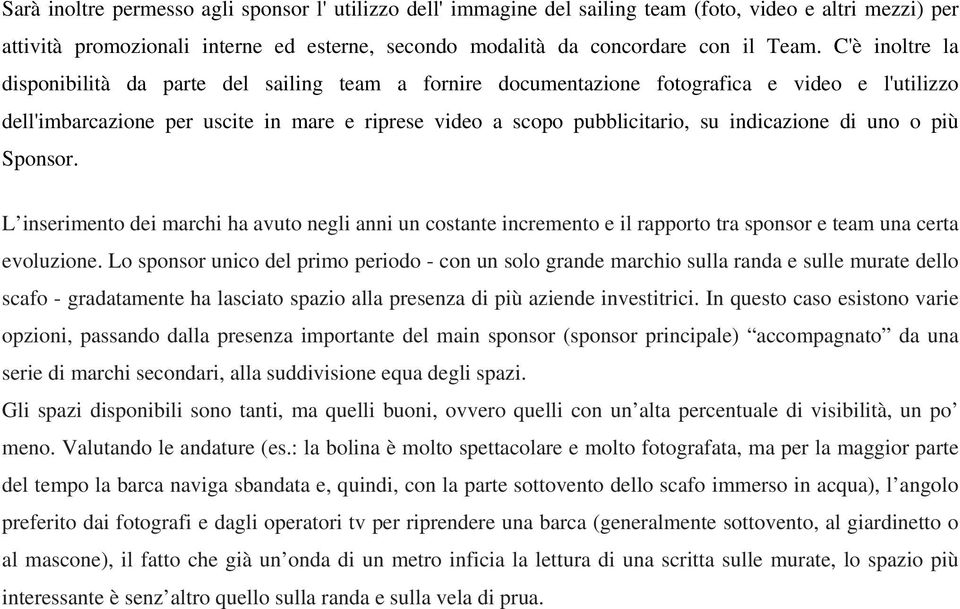 Sarà inoltre permesso agli sponsor l' utilizzo dell' immagine del sailing team (foto, video e altri mezzi) per attività promozionali interne ed esterne, secondo modalità da concordare con il Team. C'è inoltre la disponibilità da parte del sailing team a fornire documentazione fotografica e video e l'utilizzo dell'imbarcazione per uscite in mare e riprese video a scopo pubblicitario, su indicazione di uno o più Sponsor.

L'inserimento dei marchi ha avuto negli anni un costante incremento e il rapporto tra sponsor e team una certa evoluzione. Lo sponsor unico del primo periodo - con un solo grande marchio sulla randa e sulle murate dello scafo - gradatamente ha lasciato spazio alla presenza di più aziende investitrici. In questo caso esistono varie opzioni, passando dalla presenza importante del main sponsor (sponsor principale) "accompagnato" da una serie di marchi secondari, alla suddivisione equa degli spazi.
Gli spazi disponibili sono tanti, ma quelli buoni, ovvero quelli con un'alta percentuale di visibilità, un po' meno. Valutando le andature (es.: la bolina è molto spettacolare e molto fotografata, ma per la maggior parte del tempo la barca naviga sbandata e, quindi, con la parte sottovento dello scafo immerso in acqua), l'angolo preferito dai fotografi e dagli operatori tv per riprendere una barca (generalmente sottovento, al giardinetto o al mascone), il fatto che già un'onda di un metro inficia la lettura di una scritta sulle murate, lo spazio più interessante è senz'altro quello sulla randa e sulla vela di prua.